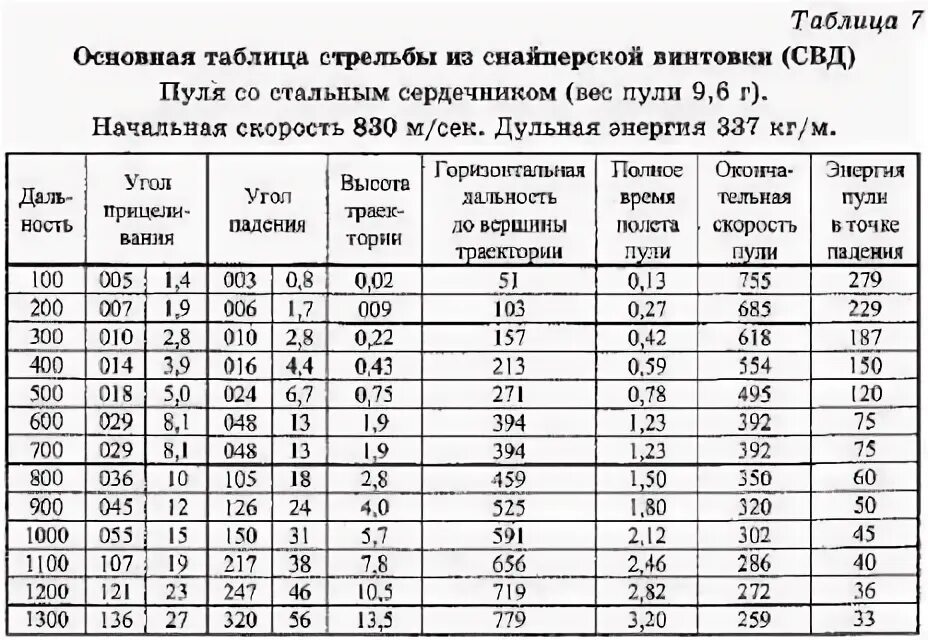 Таблица 7

Основная таблица стрельбы из снайперской винтовки (СВД)

Пуля со стальным сердечником (вес пули 9,6 г).

Начальная скорость 830 м/сек. Дульная энергия 337 кг/м.

| Дальность | Угол прицеливания | | Угол падения | | Высота траектории | Горизонтальная дальность до вершины траектории | Полное время полета пули | Окончательная скорость пули | Энергия пули в точке падения |
|---|---|---|---|---|---|---|---|---|---|
| 100 | 005 | 1,4 | 003 | 0,8 | 0,02 | 51 | 0,13 | 755 | 279 |
| 200 | 007 | 1,9 | 006 | 1,7 | 009 | 103 | 0,27 | 685 | 229 |
| 300 | 010 | 2,8 | 010 | 2,8 | 0,22 | 157 | 0,42 | 618 | 187 |
| 400 | 014 | 3,9 | 016 | 4,4 | 0,43 | 213 | 0,59 | 554 | 150 |
| 500 | 018 | 5,0 | 024 | 6,7 | 0,75 | 271 | 0,78 | 495 | 120 |
| 600 | 029 | 8,1 | 048 | 13 | 1,9 | 394 | 1,23 | 392 | 75 |
| 700 | 029 | 8,1 | 048 | 13 | 1,9 | 394 | 1,23 | 392 | 75 |
| 800 | 036 | 10 | 105 | 18 | 2,8 | 459 | 1,50 | 350 | 60 |
| 900 | 045 | 12 | 126 | 24 | 4,0 | 525 | 1,80 | 320 | 50 |
| 1000 | 055 | 15 | 150 | 31 | 5,7 | 591 | 2,12 | 302 | 45 |
| 1100 | 107 | 19 | 217 | 38 | 7,8 | 656 | 2,46 | 286 | 40 |
| 1200 | 121 | 23 | 247 | 46 | 10,5 | 719 | 2,82 | 272 | 36 |
| 1300 | 136 | 27 | 320 | 56 | 13,5 | 779 | 3,20 | 259 | 33 |